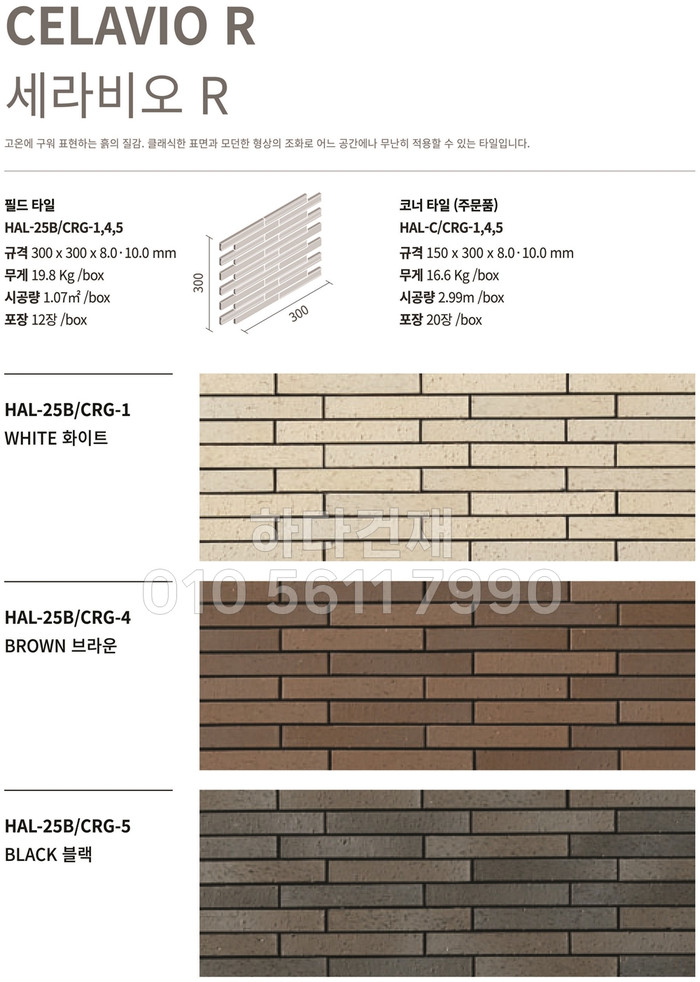 CELAVIO R
세라비오 R

고온에 구워 표현하는 흙의 질감. 클래식한 표면과 모던한 형상의 조화로 어느 공간에나 무난히 적용할 수 있는 타일입니다.

필드 타일
HAL-25B/CRG-1,4,5
규격 300 x 300 x 8.0·10.0 mm
무게 19.8 Kg /box
시공량 1.07㎡ /box
포장 12장 /box

300
300

코너 타일 (주문품)
HAL-C/CRG-1,4,5
규격 150 x 300 x 8.0·10.0 mm
무게 16.6 Kg /box
시공량 2.99m /box
포장 20장 /box

HAL-25B/CRG-1
WHITE 화이트

하다건재
010 5611 7990

HAL-25B/CRG-4
BROWN 브라운

HAL-25B/CRG-5
BLACK 블랙